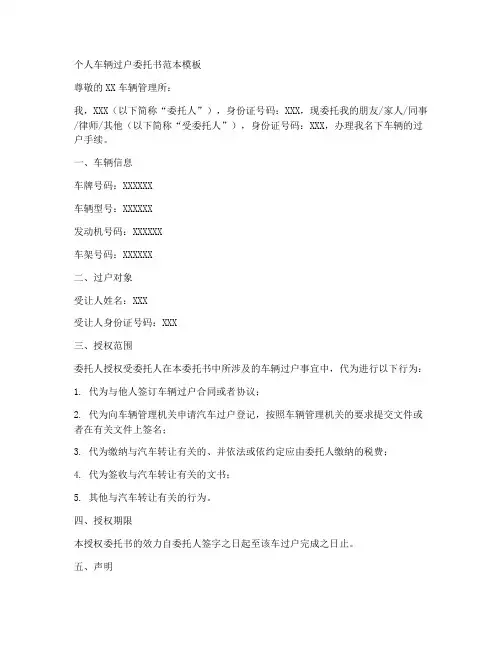 个人车辆过户委托书范本模板

尊敬的 XX 车辆管理所：

我，XXX（以下简称“委托人”），身份证号码：XXX，现委托我的朋友/家人/同事/律师/其他（以下简称“受委托人”），身份证号码：XXX，办理我名下车辆的过户手续。

一、车辆信息

车牌号码：XXXXXX

车辆型号：XXXXXX

发动机号码：XXXXXX

车架号码：XXXXXX

二、过户对象

受让人姓名：XXX

受让人身份证号码：XXX

三、授权范围

委托人授权受委托人在本委托书中所涉及的车辆过户事宜中，代为进行以下行为：

1. 代为与他人签订车辆过户合同或者协议；

2. 代为向车辆管理机关申请汽车过户登记，按照车辆管理机关的要求提交文件或者在有关文件上签名；

3. 代为缴纳与汽车转让有关的、并依法或依约定应由委托人缴纳的税费；

4. 代为签收与汽车转让有关的文书；

5. 其他与汽车转让有关的行为。

四、授权期限

本授权委托书的效力自委托人签字之日起至该车过户完成之日止。

五、声明